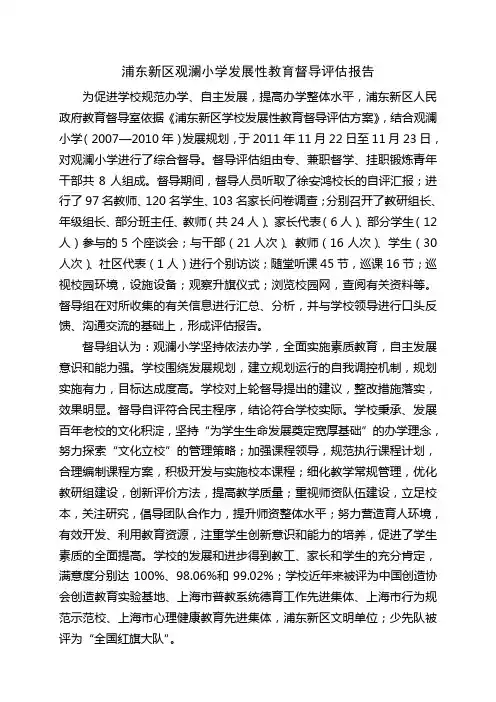 浦东新区观澜小学发展性教育督导评估报告

为促进学校规范办学、自主发展，提高办学整体水平，浦东新区人民政府教育督导室依据《浦东新区学校发展性教育督导评估方案》，结合观澜小学（2007—2010年）发展规划，于2011年11月22日至11月23日，对观澜小学进行了综合督导。督导评估组由专、兼职督学、挂职锻炼青年干部共8人组成。督导期间，督导人员听取了徐安鸿校长的自评汇报；进行了97名教师、120名学生、103名家长问卷调查；分别召开了教研组长、年级组长、部分班主任、教师（共24人）、家长代表（6人）、部分学生（12人）参与的5个座谈会；与干部（21人次）、教师（16人次）、学生（30人次）、社区代表（1人）进行个别访谈；随堂听课45节，巡课16节；巡视校园环境，设施设备；观察升旗仪式；浏览校园网，查阅有关资料等。督导组在对所收集的有关信息进行汇总、分析，并与学校领导进行口头反馈、沟通交流的基础上，形成评估报告。

督导组认为：观澜小学坚持依法办学，全面实施素质教育，自主发展意识和能力强。学校围绕发展规划，建立规划运行的自我调控机制，规划实施有力，目标达成度高。学校对上轮督导提出的建议，整改措施落实，效果明显。督导自评符合民主程序，结论符合学校实际。学校秉承、发展百年老校的文化积淀，坚持“为学生生命发展奠定宽厚基础”的办学理念，努力探索“文化立校”的管理策略；加强课程领导，规范执行课程计划，合理编制课程方案，积极开发与实施校本课程；细化教学常规管理，优化教研组建设，创新评价方法，提高教学质量；重视师资队伍建设，立足校本，关注研究，倡导团队合作力，提升师资整体水平；努力营造育人环境，有效开发、利用教育资源，注重学生创新意识和能力的培养，促进了学生素质的全面提高。学校的发展和进步得到教工、家长和学生的充分肯定，满意度分别达100%、98.06%和99.02%；学校近年来被评为中国创造协会创造教育实验基地、上海市普教系统德育工作先进集体、上海市行为规范示范校、上海市心理健康教育先进集体，浦东新区文明单位；少先队被评为“全国红旗大队”。